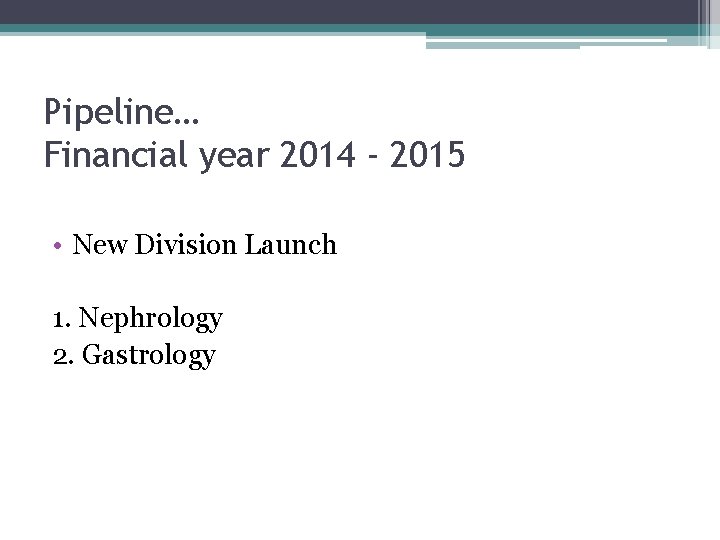 Pipeline…
Financial year 2014 - 2015

• New Division Launch

1. Nephrology
2. Gastrology